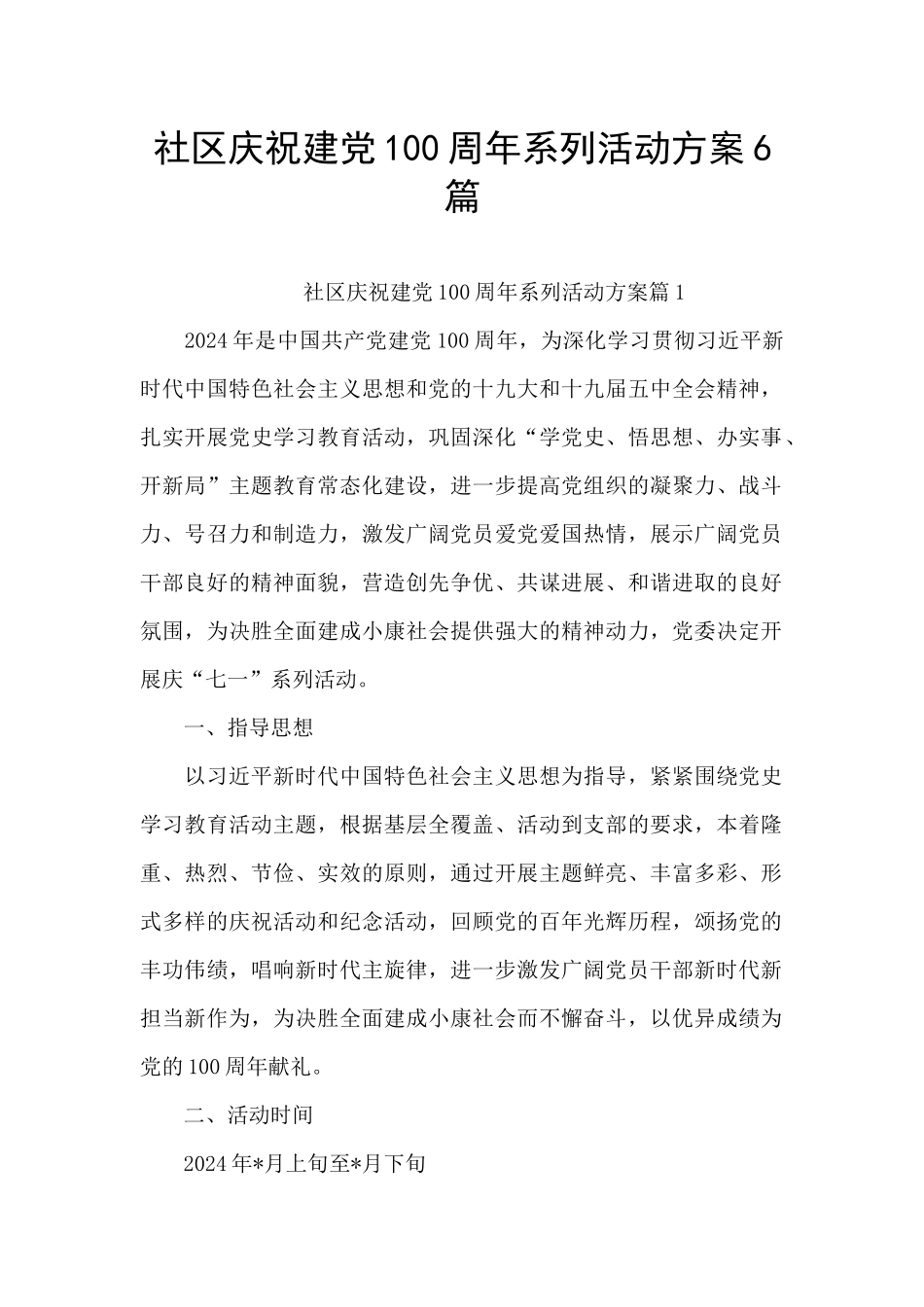 社区庆祝建党100周年系列活动方案6篇

社区庆祝建党100周年系列活动方案篇1

2024年是中国共产党建党100周年，为深化学习贯彻习近平新时代中国特色社会主义思想和党的十九大和十九届五中全会精神，扎实开展党史学习教育活动，巩固深化“学党史、悟思想、办实事、开新局”主题教育常态化建设，进一步提高党组织的凝聚力、战斗力、号召力和制造力，激发广阔党员爱党爱国热情，展示广阔党员干部良好的精神面貌，营造创先争优、共谋进展、和谐进取的良好氛围，为决胜全面建成小康社会提供强大的精神动力，党委决定开展庆“七一”系列活动。

一、指导思想

以习近平新时代中国特色社会主义思想为指导，紧紧围绕党史学习教育活动主题，根据基层全覆盖、活动到支部的要求，本着隆重、热烈、节俭、实效的原则，通过开展主题鲜亮、丰富多彩、形式多样的庆祝活动和纪念活动，回顾党的百年光辉历程，颂扬党的丰功伟绩，唱响新时代主旋律，进一步激发广阔党员干部新时代新担当新作为，为决胜全面建成小康社会而不懈奋斗，以优异成绩为党的100周年献礼。

二、活动时间

2024年*月上旬至*月下旬